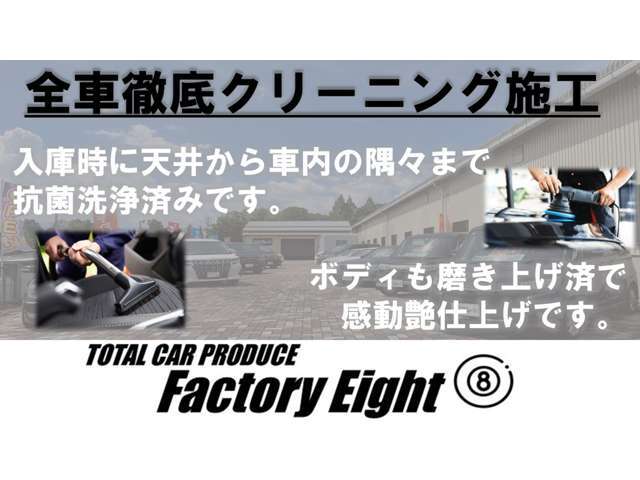 全車徹底クリーニング施工

入庫時に天井から車内の隅々まで抗菌洗浄済みです。

ボディも磨き上げ済で感動艶仕上げです。

TOTAL CAR PRODUCE
Factory Eight ⑧